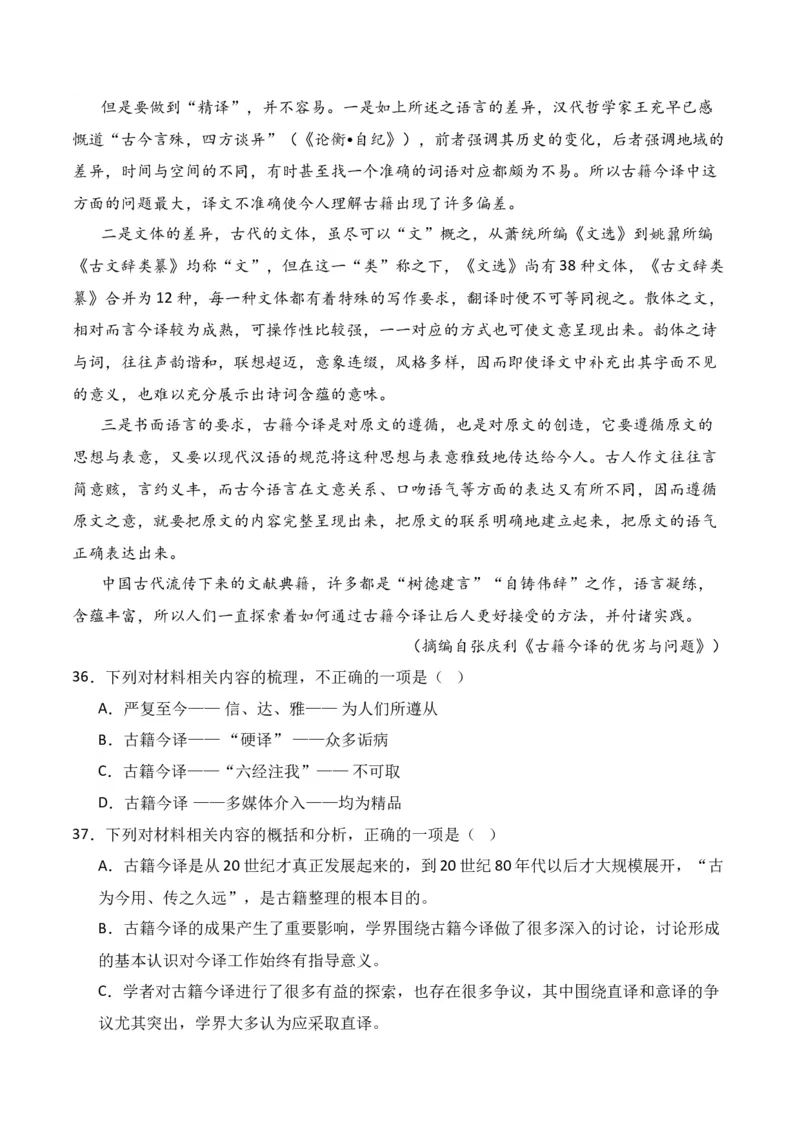 但是要做到“精译”，并不容易。一是如上所述之语言的差异，汉代哲学家王充早已感慨道“古今言殊，四方谈异”（《论衡•自纪》），前者强调其历史的变化，后者强调地域的差异，时间与空间的不同，有时甚至找一个准确的词语对应都颇为不易。所以古籍今译中这方面的问题最大，译文不准确使今人理解古籍出现了许多偏差。

二是文体的差异，古代的文体，虽尽可以“文”概之，从萧统所编《文选》到姚鼐所编《古文辞类纂》均称“文”，但在这一“类”称之下，《文选》尚有38种文体，《古文辞类纂》合并为12种，每一种文体都有着特殊的写作要求，翻译时便不可等同视之。散体之文，相对而言今译较为成熟，可操作性比较强，一一对应的方式也可使文意呈现出来。韵体之诗与词，往往声韵谐和，联想超迈，意象连缀，风格多样，因而即使译文中补充出其字面不见的意义，也难以充分展示出诗词含蕴的意味。

三是书面语言的要求，古籍今译是对原文的遵循，也是对原文的创造，它要遵循原文的思想与表意，又要以现代汉语的规范将这种思想与表意雅致地传达给今人。古人作文往往言简意赅，言约义丰，而古今语言在文意关系、口吻语气等方面的表达又有所不同，因而遵循原文之意，就要把原文的内容完整呈现出来，把原文的联系明确地建立起来，把原文的语气正确表达出来。

中国古代流传下来的文献典籍，许多都是“树德建言”“自铸伟辞”之作，语言凝练，含蕴丰富，所以人们一直探索着如何通过古籍今译让后人更好接受的方法，并付诸实践。

（摘编自张庆利《古籍今译的优劣与问题》）

36．下列对材料相关内容的梳理，不正确的一项是（ ）

A．严复至今—— 信、达、雅—— 为人们所遵从

B．古籍今译——“硬译”——众多诟病

C．古籍今译——“六经注我”—— 不可取

D．古籍今译 ——多媒体介入——均为精品

37．下列对材料相关内容的概括和分析，正确的一项是（ ）

A．古籍今译是从20世纪才真正发展起来的，到20世纪80年代以后才大规模展开，“古为今用、传之久远”，是古籍整理的根本目的。

B．古籍今译的成果产生了重要影响，学界围绕古籍今译做了很多深入的讨论，讨论形成的基本认识对今译工作始终有指导意义。

C．学者对古籍今译进行了很多有益的探索，也存在很多争议，其中围绕直译和意译的争议尤其突出，学界大多认为应采取直译。